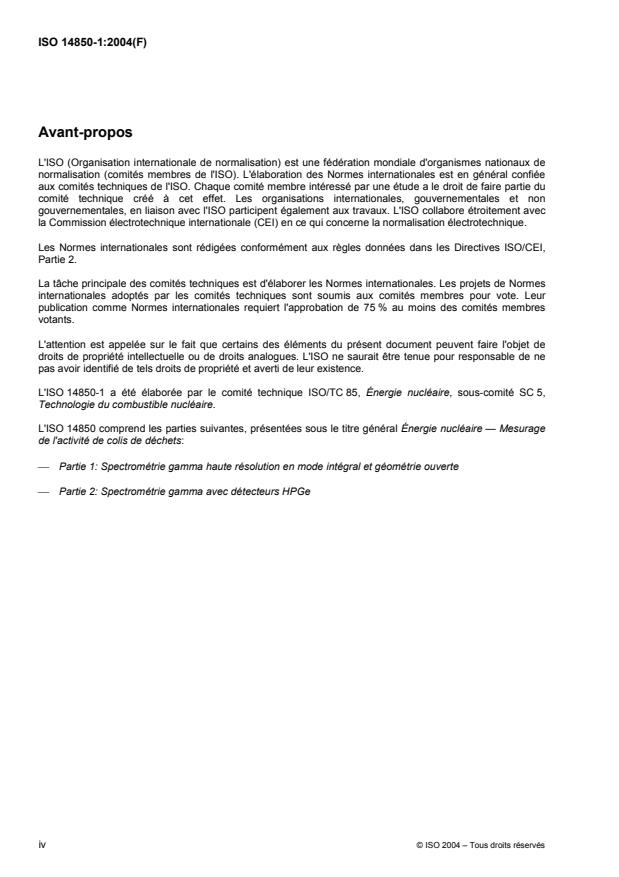 ISO 14850-1:2004(F)

Avant-propos

L'ISO (Organisation internationale de normalisation) est une fédération mondiale d'organismes nationaux de normalisation (comités membres de l'ISO). L'élaboration des Normes internationales est en général confiée aux comités techniques de l'ISO. Chaque comité membre intéressé par une étude a le droit de faire partie du comité technique créé à cet effet. Les organisations internationales, gouvernementales et non gouvernementales, en liaison avec l'ISO participent également aux travaux. L'ISO collabore étroitement avec la Commission électrotechnique internationale (CEI) en ce qui concerne la normalisation électrotechnique.

Les Normes internationales sont rédigées conformément aux règles données dans les Directives ISO/CEI, Partie 2.

La tâche principale des comités techniques est d'élaborer les Normes internationales. Les projets de Normes internationales adoptés par les comités techniques sont soumis aux comités membres pour vote. Leur publication comme Normes internationales requiert l'approbation de 75 % au moins des comités membres votants.

L'attention est appelée sur le fait que certains des éléments du présent document peuvent faire l'objet de droits de propriété intellectuelle ou de droits analogues. L'ISO ne saurait être tenue pour responsable de ne pas avoir identifié de tels droits de propriété et averti de leur existence.

L'ISO 14850-1 a été élaborée par le comité technique ISO/TC 85, Énergie nucléaire, sous-comité SC 5, Technologie du combustible nucléaire.

L'ISO 14850 comprend les parties suivantes, présentées sous le titre général Énergie nucléaire — Mesurage de l'activité de colis de déchets:

— Partie 1: Spectrométrie gamma haute résolution en mode intégral et géométrie ouverte

— Partie 2: Spectrométrie gamma avec détecteurs HPGe

iv

© ISO 2004 – Tous droits réservés